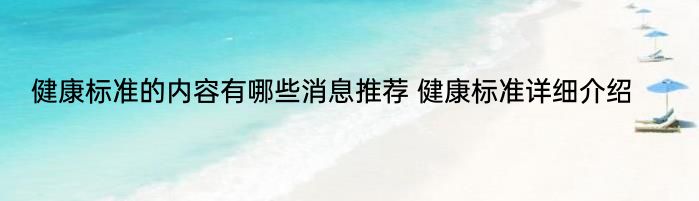 健康标准的内容有哪些消息推荐 健康标准详细介绍